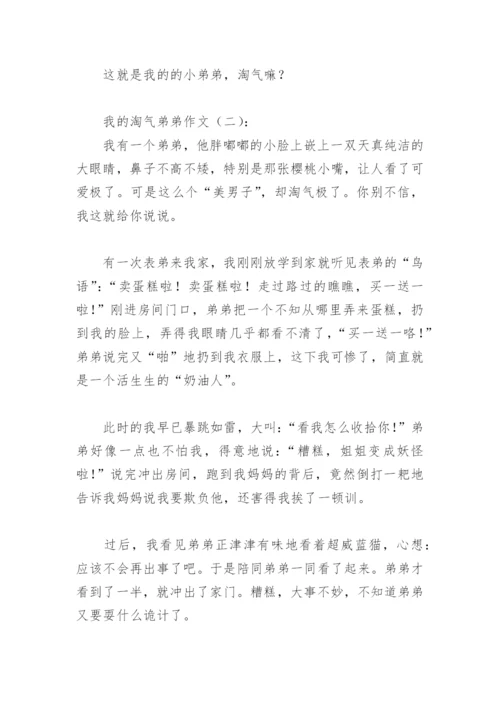 这就是我的的小弟弟，淘气嘛？

我的淘气弟弟作文（二）：

我有一个弟弟，他胖嘟嘟的小脸上嵌上一双天真纯洁的大眼睛，鼻子不高不矮，特别是那张樱桃小嘴，让人看了可爱极了。可是这么个“美男子”，却淘气极了。你别不信，我这就给你说说。

有一次表弟来我家，我刚刚放学到家就听见表弟的“鸟语”：“卖蛋糕啦！卖蛋糕啦！走过路过的瞧瞧，买一送一啦！”刚进房间门口，弟弟把一个不知从哪里弄来蛋糕，扔到我的脸上，弄得我眼睛几乎都看不清了，“买一送一咯！”弟弟说完又“啪”地扔到我衣服上，这下我可惨了，简直就是一个活生生的“奶油人”。

此时的我早已暴跳如雷，大叫：“看我怎么收拾你！”弟弟好像一点也不怕我，得意地说：“糟糕，姐姐变成妖怪啦！”说完冲出房间，跑到我妈妈的背后，竟然倒打一耙地告诉我妈妈说我要欺负他，还害得我挨了一顿训。

过后，我看见弟弟正津津有味地看着超威蓝猫，心想：应该不会再出事了吧。于是陪同弟弟一同看了起来。弟弟才看到了一半，就冲出了家门。糟糕，大事不妙，不知道弟弟又要耍什么诡计了。